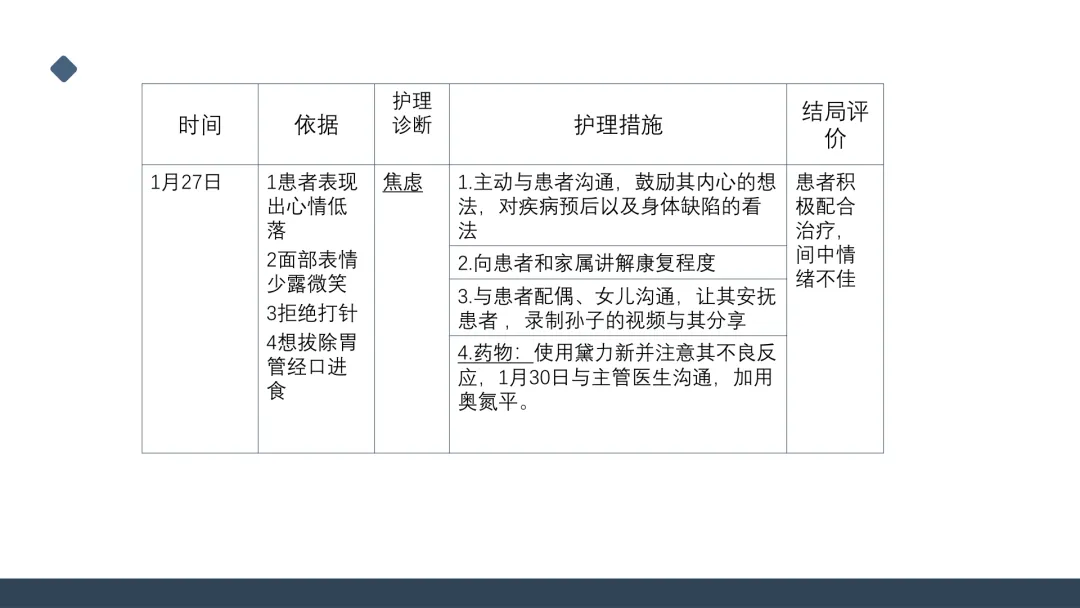 | 时间 | 依据 | 护理诊断 | 护理措施 | 结局评价 |
|---|---|---|---|---|
| 1月27日 | 1患者表现出心情低落 2面部表情少露微笑 3拒绝打针 4想拔除胃管经口进食 | 焦虑 | 1.主动与患者沟通，鼓励其内心的想法，对疾病预后以及身体缺陷的看法 | 患者积极配合治疗，间中情绪不佳 |
|  |  |  | 2.向患者和家属讲解康复程度 |  |
|  |  |  | 3.与患者配偶、女儿沟通，让其安抚患者，录制孙子的视频与其分享 |  |
|  |  |  | 4.药物：使用黛力新并注意其不良反应，1月30日与主管医生沟通，加用奥氮平。 |  |